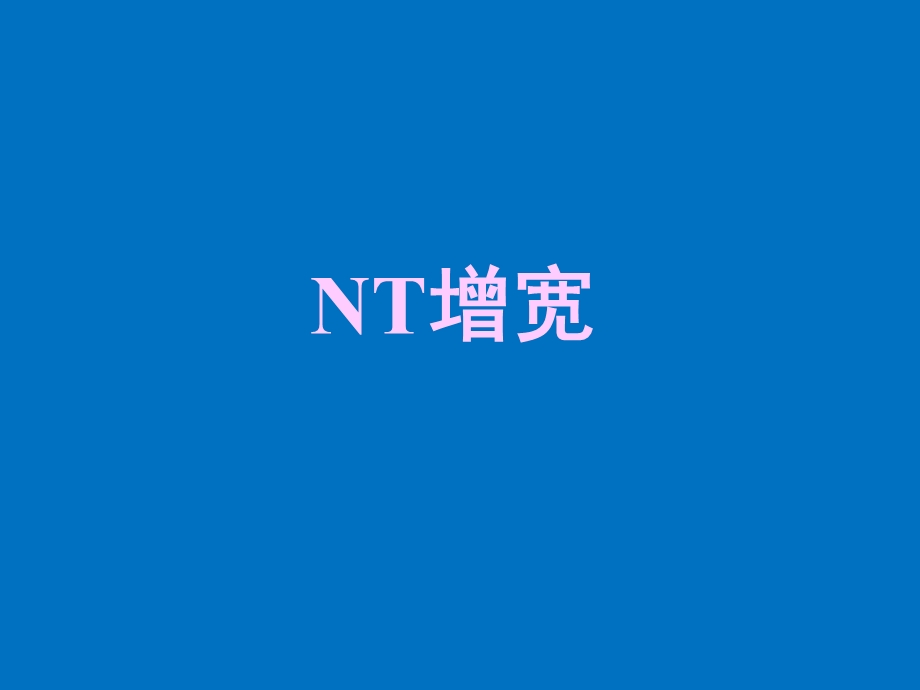 NT增宽